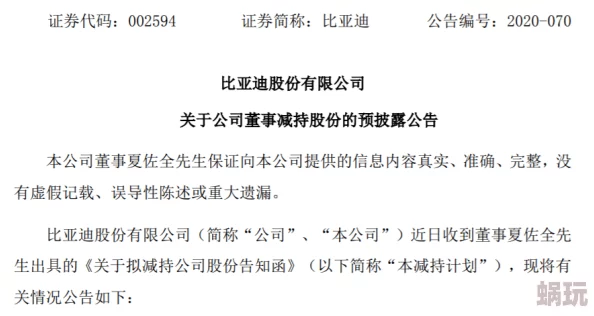 证券代码：002594　　证券简称：比亚迪　　公告编号：2020-070

比亚迪股份有限公司

关于公司董事减持股份的预披露公告

本公司董事夏佐全先生保证向本公司提供的信息内容真实、准确、完整，没有虚假记载、误导性陈述或重大遗漏。

比亚迪股份有限公司（简称“公司”、“本公司”）近日收到董事夏佐全先生出具的《关于拟减持公司股份告知函》（以下简称“本减持计划”），现将有关情况公告如下：

蜗玩